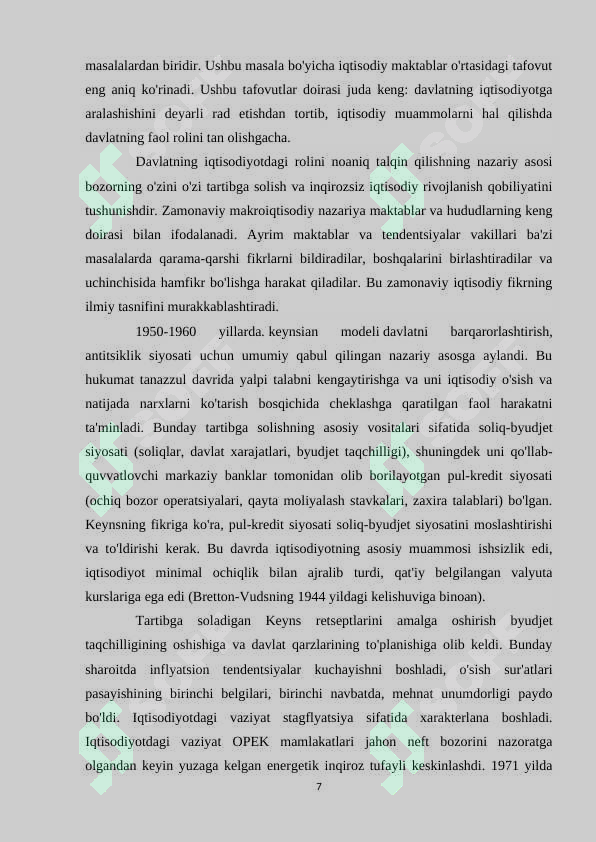 masalalardan biridir. Ushbu masala bo'yicha iqtisodiy maktablar o'rtasidagi tafovut eng aniq ko'rinadi. Ushbu tafovutlar doirasi juda keng: davlatning iqtisodiyotga aralashishini deyarli rad etishdan tortib, iqtisodiy muammolarni hal qilishda davlatning faol rolini tan olishgacha.

Davlatning iqtisodiyotdagi rolini noaniq talqin qilishning nazariy asosi bozorning o'zini o'zi tartibga solish va inqirozsiz iqtisodiy rivojlanish qobiliyatini tushunishdir. Zamonaviy makroiqtisodiy nazariya maktablar va hududlarning keng doirasi bilan ifodalanadi. Ayrim maktablar va tendentsiyalar vakillari ba'zi masalalarda qarama-qarshi fikrlarni bildiradilar, boshqalarini birlashtiradilar va uchinchisida hamfikr bo'lishga harakat qiladilar. Bu zamonaviy iqtisodiy fikrning ilmiy tasnifini murakkablashtiradi.

1950-1960 yillarda. keynsian modeli davlatni barqarorlashtirish, antitsiklik siyosati uchun umumiy qabul qilingan nazariy asosga aylandi. Bu hukumat tanazzul davrida yalpi talabni kengaytirishga va uni iqtisodiy o'sish va natijada narxlarni ko'tarish bosqichida cheklashga qaratilgan faol harakatni ta'minladi. Bunday tartibga solishning asosiy vositalari sifatida soliq-byudjet siyosati (soliqlar, davlat xarajatlari, byudjet taqchilligi), shuningdek uni qo'llab-quvvatlovchi markaziy banklar tomonidan olib borilayotgan pul-kredit siyosati (ochiq bozor operatsiyalari, qayta moliyalash stavkalari, zaxira talablari) bo'lgan. Keynsning fikriga ko'ra, pul-kredit siyosati soliq-byudjet siyosatini moslashtirishi va to'ldirishi kerak. Bu davrda iqtisodiyotning asosiy muammosi ishsizlik edi, iqtisodiyot minimal ochiqlik bilan ajralib turdi, qat'iy belgilangan valyuta kurslariga ega edi (Bretton-Vudsning 1944 yildagi kelishuviga binoan).

Tartibga soladigan Keyns retseptlarini amalga oshirish byudjet taqchilligining oshishiga va davlat qarzlarining to'planishiga olib keldi. Bunday sharoitda inflyatsion tendentsiyalar kuchayishni boshladi, o'sish sur'atlari pasayishining birinchi belgilari, birinchi navbatda, mehnat unumdorligi paydo bo'ldi. Iqtisodiyotdagi vaziyat stagflyatsiya sifatida xarakterlana boshladi. Iqtisodiyotdagi vaziyat OPEK mamlakatlari jahon neft bozorini nazoratga olgandan keyin yuzaga kelgan energetik inqiroz tufayli keskinlashdi. 1971 yilda

7